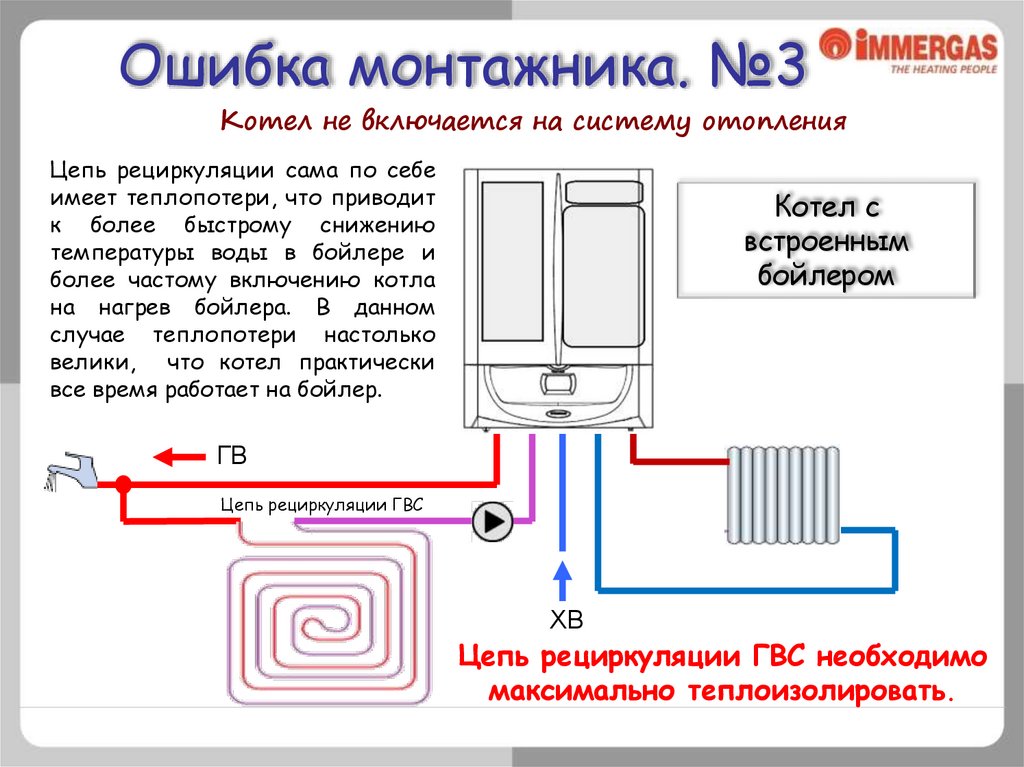 Ошибка монтажника. №3

IMMERGAS
THE HEATING PEOPLE

Котел не включается на систему отопления

Цепь рециркуляции сама по себе имеет теплопотери, что приводит к более быстрому снижению температуры воды в бойлере и более частому включению котла на нагрев бойлера. В данном случае теплопотери настолько велики, что котел практически все время работает на бойлер.

Котел с встроенным бойлером

ГВ

Цепь рециркуляции ГВС

ХВ

Цепь рециркуляции ГВС необходимо максимально теплоизолировать.